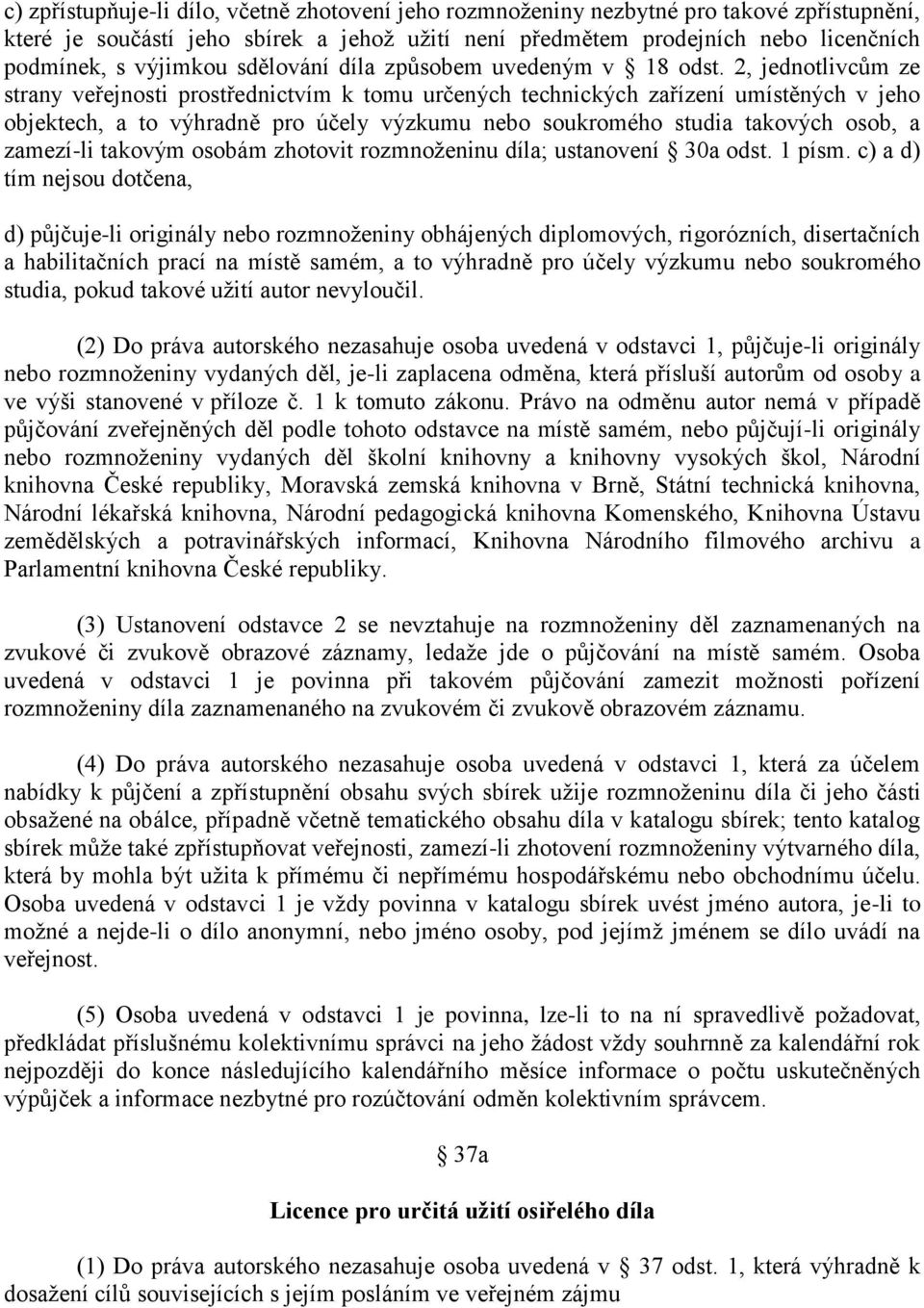 c) zpřístupňuje-li dílo, včetně zhotovení jeho rozmnoženiny nezbytné pro takové zpřístupnění, které je součástí jeho sbírek a jehož užití není předmětem prodejních nebo licenčních podmínek, s výjimkou sdělování díla způsobem uvedeným v § 18 odst. 2, jednotlivcům ze strany veřejnosti prostřednictvím k tomu určených technických zařízení umístěných v jeho objektech, a to výhradně pro účely výzkumu nebo soukromého studia takových osob, a zamezí-li takovým osobám zhotovit rozmnoženinu díla; ustanovení § 30a odst. 1 písm. c) a d) tím nejsou dotčena,

d) půjčuje-li originály nebo rozmnoženiny obhájených diplomových, rigorózních, disertačních a habilitačních prací na místě samém, a to výhradně pro účely výzkumu nebo soukromého studia, pokud takové užití autor nevyloučil.

(2) Do práva autorského nezasahuje osoba uvedená v odstavci 1, půjčuje-li originály nebo rozmnoženiny vydaných děl, je-li zaplacena odměna, která přísluší autorům od osoby a ve výši stanovené v příloze č. 1 k tomuto zákonu. Právo na odměnu autor nemá v případě půjčování zveřejněných děl podle tohoto odstavce na místě samém, nebo půjčují-li originály nebo rozmnoženiny vydaných děl školní knihovny a knihovny vysokých škol, Národní knihovna České republiky, Moravská zemská knihovna v Brně, Státní technická knihovna, Národní lékařská knihovna, Národní pedagogická knihovna Komenského, Knihovna Ústavu zemědělských a potravinářských informací, Knihovna Národního filmového archivu a Parlamentní knihovna České republiky.

(3) Ustanovení odstavce 2 se nevztahuje na rozmnoženiny děl zaznamenaných na zvukové či zvukově obrazové záznamy, ledaže jde o půjčování na místě samém. Osoba uvedená v odstavci 1 je povinna při takovém půjčování zamezit možnosti pořízení rozmnoženiny díla zaznamenaného na zvukovém či zvukově obrazovém záznamu.

(4) Do práva autorského nezasahuje osoba uvedená v odstavci 1, která za účelem nabídky k půjčení a zpřístupnění obsahu svých sbírek užije rozmnoženinu díla či jeho části obsažené na obálce, případně včetně tematického obsahu díla v katalogu sbírek; tento katalog sbírek může také zpřístupňovat veřejnosti, zamezí-li zhotovení rozmnoženiny výtvarného díla, která by mohla být užita k přímému či nepřímému hospodářskému nebo obchodnímu účelu. Osoba uvedená v odstavci 1 je vždy povinna v katalogu sbírek uvést jméno autora, je-li to možné a nejde-li o dílo anonymní, nebo jméno osoby, pod jejímž jménem se dílo uvádí na veřejnost.

(5) Osoba uvedená v odstavci 1 je povinna, lze-li to na ní spravedlivě požadovat, předkládat příslušnému kolektivnímu správci na jeho žádost vždy souhrnně za kalendářní rok nejpozději do konce následujícího kalendářního měsíce informace o počtu uskutečněných výpůjček a informace nezbytné pro rozúčtování odměn kolektivním správcem.

§ 37a

Licence pro určitá užití osiřelého díla

(1) Do práva autorského nezasahuje osoba uvedená v § 37 odst. 1, která výhradně k dosažení cílů souvisejících s jejím posláním ve veřejném zájmu